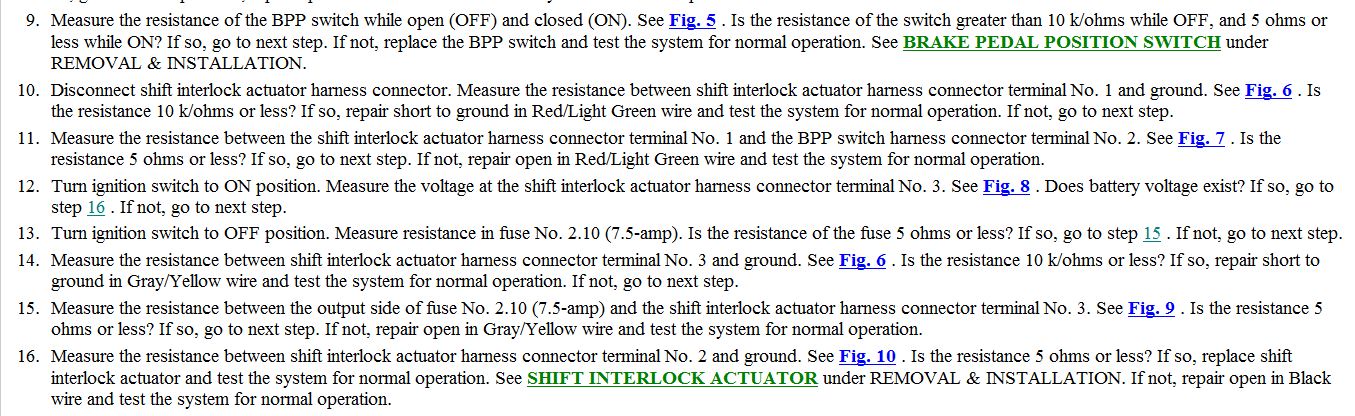 9. Measure the resistance of the BPP switch while open (OFF) and closed (ON). See Fig. 5 . Is the resistance of the switch greater than 10 k/ohms while OFF, and 5 ohms or less while ON? If so, go to next step. If not, replace the BPP switch and test the system for normal operation. See BRAKE PEDAL POSITION SWITCH under REMOVAL & INSTALLATION.

10. Disconnect shift interlock actuator harness connector. Measure the resistance between shift interlock actuator harness connector terminal No. 1 and ground. See Fig. 6 . Is the resistance 10 k/ohms or less? If so, repair short to ground in Red/Light Green wire and test the system for normal operation. If not, go to next step.

11. Measure the resistance between the shift interlock actuator harness connector terminal No. 1 and the BPP switch harness connector terminal No. 2. See Fig. 7 . Is the resistance 5 ohms or less? If so, go to next step. If not, repair open in Red/Light Green wire and test the system for normal operation.

12. Turn ignition switch to ON position. Measure the voltage at the shift interlock actuator harness connector terminal No. 3. See Fig. 8 . Does battery voltage exist? If so, go to step 16 . If not, go to next step.

13. Turn ignition switch to OFF position. Measure resistance in fuse No. 2.10 (7.5-amp). Is the resistance of the fuse 5 ohms or less? If so, go to step 15 . If not, go to next step.

14. Measure the resistance between shift interlock actuator harness connector terminal No. 3 and ground. See Fig. 6 . Is the resistance 10 k/ohms or less? If so, repair short to ground in Gray/Yellow wire and test the system for normal operation. If not, go to next step.

15. Measure the resistance between the output side of fuse No. 2.10 (7.5-amp) and the shift interlock actuator harness connector terminal No. 3. See Fig. 9 . Is the resistance 5 ohms or less? If so, go to next step. If not, repair open in Gray/Yellow wire and test the system for normal operation.

16. Measure the resistance between shift interlock actuator harness connector terminal No. 2 and ground. See Fig. 10 . Is the resistance 5 ohms or less? If so, replace shift interlock actuator and test the system for normal operation. See SHIFT INTERLOCK ACTUATOR under REMOVAL & INSTALLATION. If not, repair open in Black wire and test the system for normal operation.